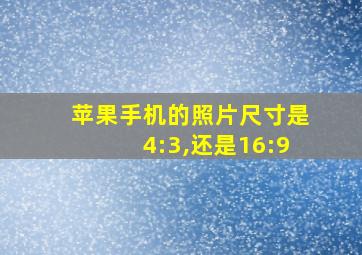 苹果手机的照片尺寸是4:3,还是16:9